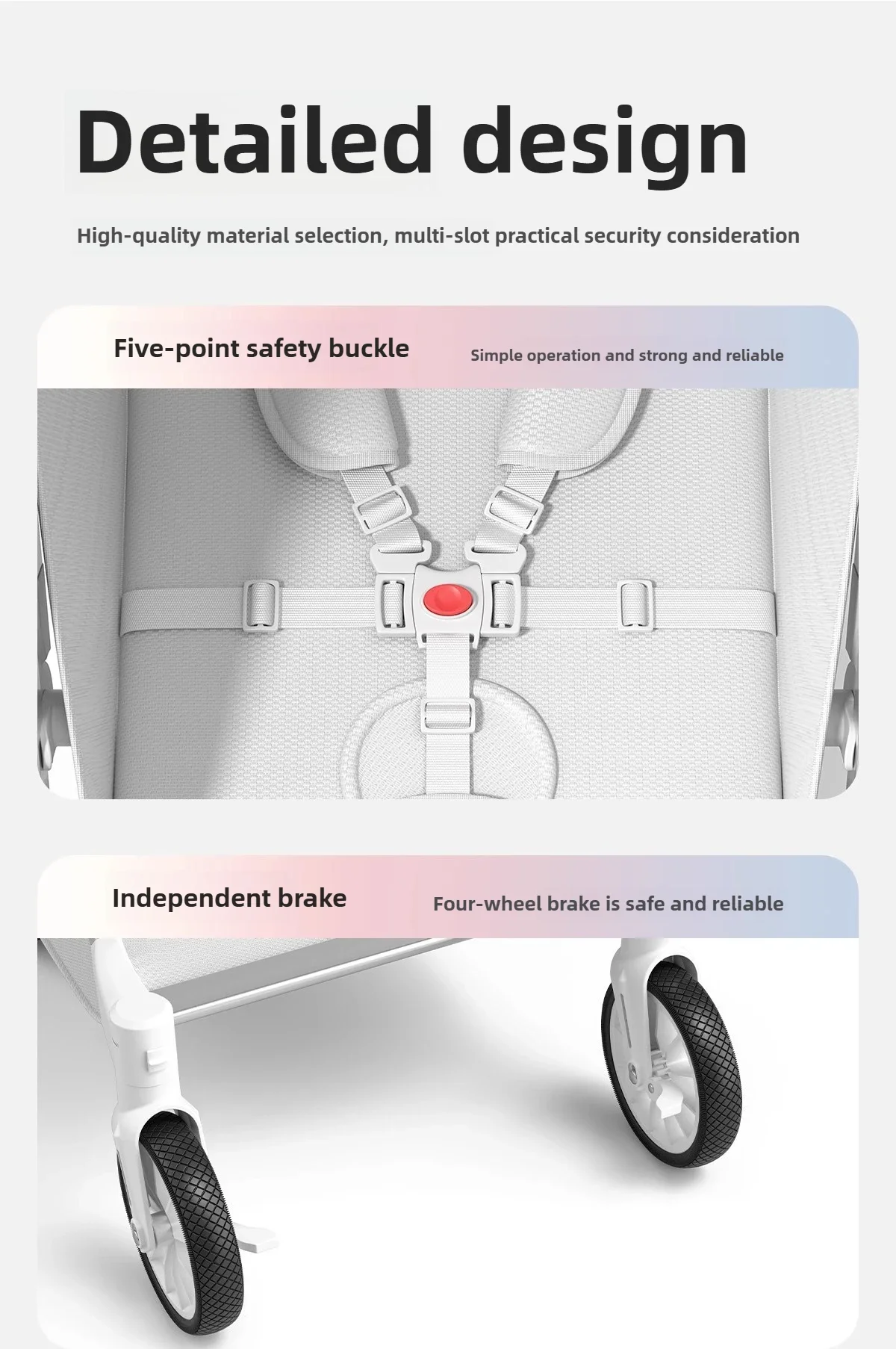 Detailed design

High-quality material selection, multi-slot practical security consideration

Five-point safety buckle

Simple operation and strong and reliable

Independent brake

Four-wheel brake is safe and reliable